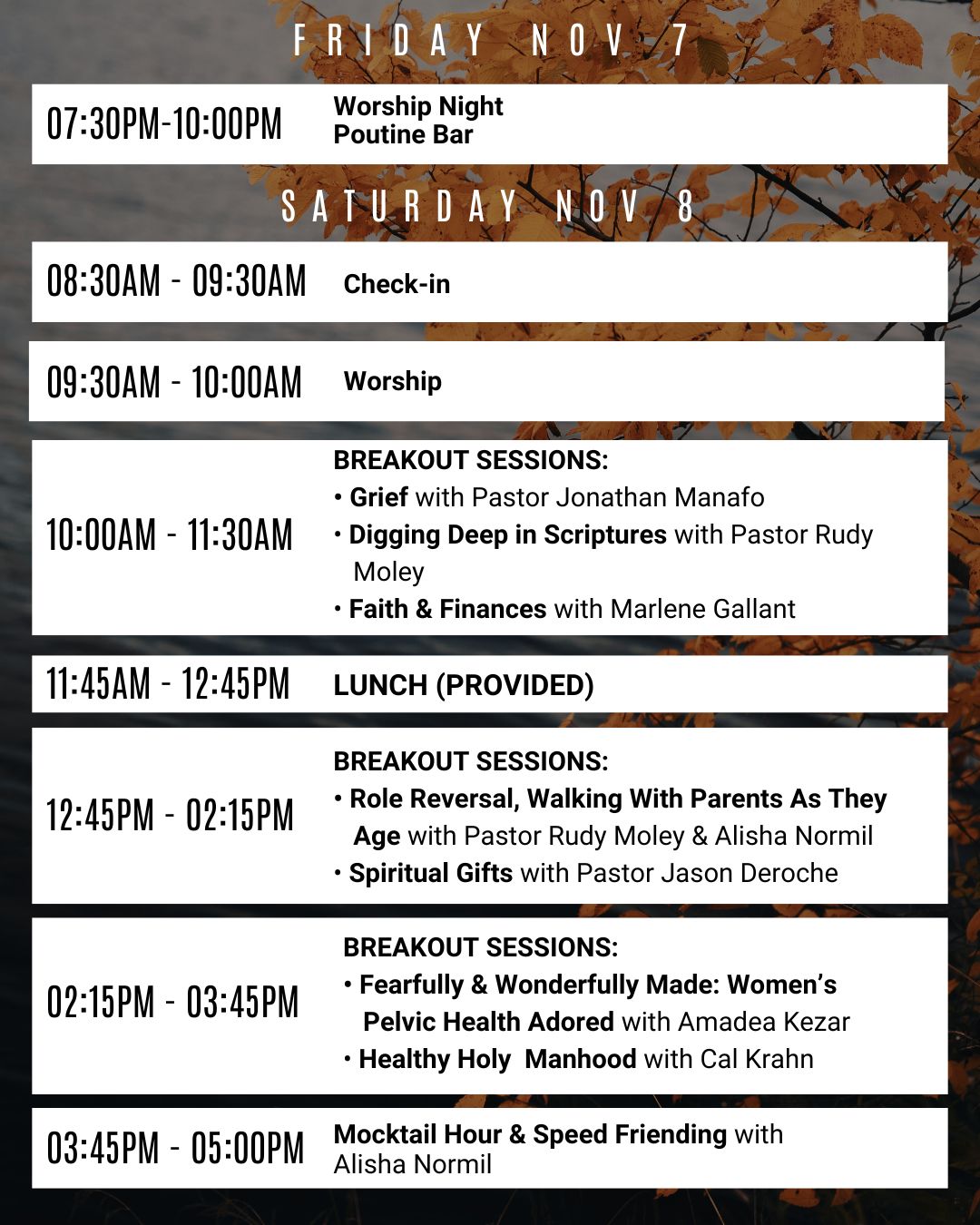 FRIDAY NOV 7

07:30PM-10:00PM Worship Night
Poutine Bar

SATURDAY NOV 8

08:30AM - 09:30AM Check-in

09:30AM - 10:00AM Worship

10:00AM - 11:30AM BREAKOUT SESSIONS:
• Grief with Pastor Jonathan Manafo
• Digging Deep in Scriptures with Pastor Rudy Moley
• Faith & Finances with Marlene Gallant

11:45AM - 12:45PM LUNCH (PROVIDED)

12:45PM - 02:15PM BREAKOUT SESSIONS:
• Role Reversal, Walking With Parents As They Age with Pastor Rudy Moley & Alisha Normil
• Spiritual Gifts with Pastor Jason Deroche

02:15PM - 03:45PM BREAKOUT SESSIONS:
• Fearfully & Wonderfully Made: Women's Pelvic Health Adored with Amadea Kezar
• Healthy Holy Manhood with Cal Krahn

03:45PM - 05:00PM Mocktail Hour & Speed Friending with Alisha Normil